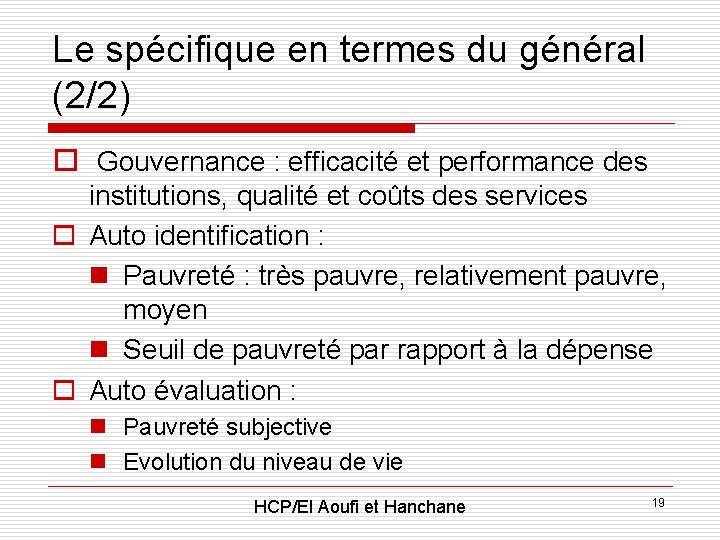 Le spécifique en termes du général (2/2)

Gouvernance : efficacité et performance des institutions, qualité et coûts des services

Auto identification :

Pauvreté : très pauvre, relativement pauvre, moyen

Seuil de pauvreté par rapport à la dépense

Auto évaluation :

Pauvreté subjective

Evolution du niveau de vie

HCP/El Aoufi et Hanchane

19